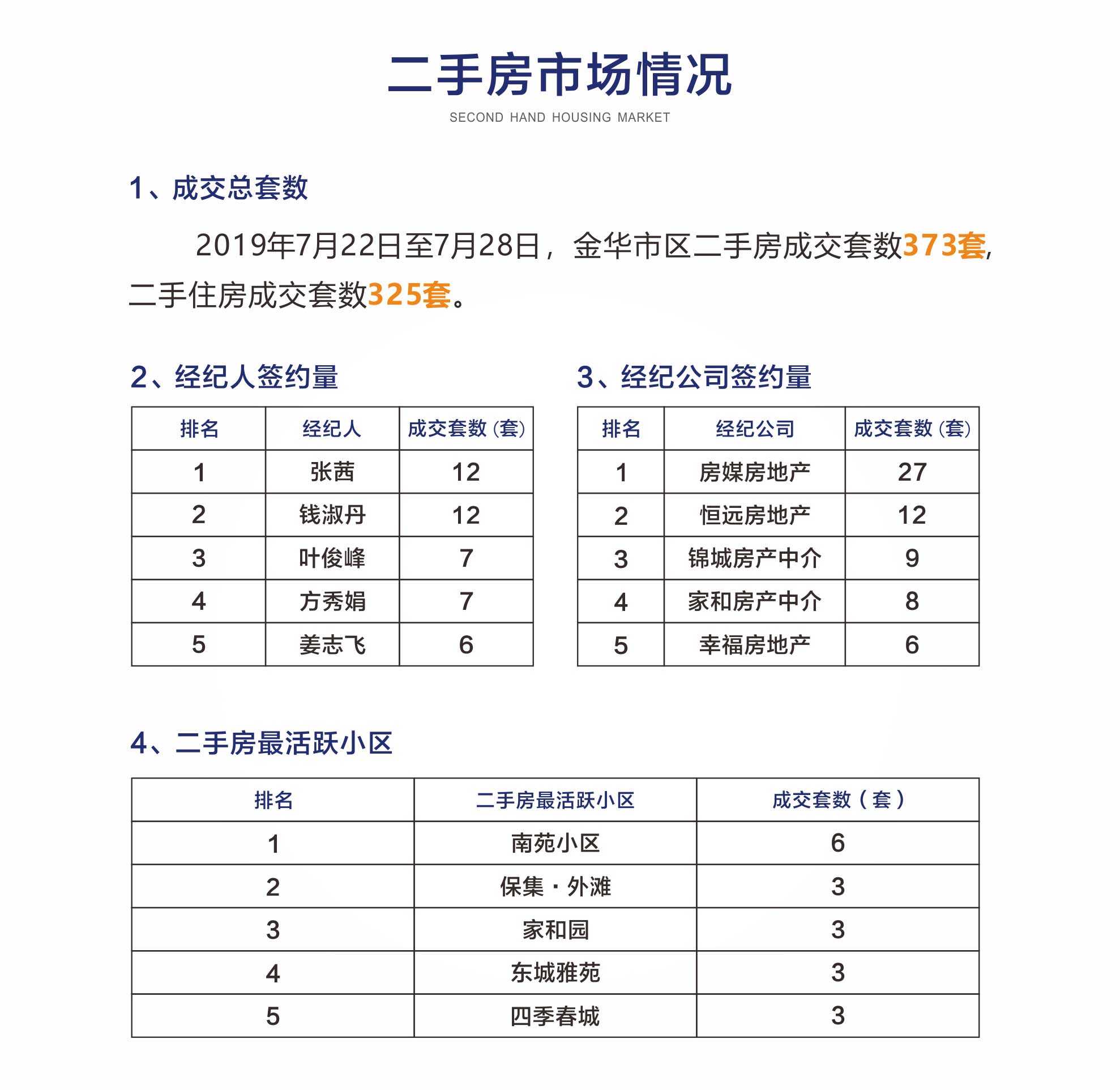 二手房市场情况

SECOND HAND HOUSING MARKET

1、成交总套数

2019年7月22日至7月28日，金华市区二手房成交套数373套,二手住房成交套数325套。

2、经纪人签约量

| 排名 | 经纪人 | 成交套数(套) |
|---|---|---|
| 1 | 张茜 | 12 |
| 2 | 钱淑丹 | 12 |
| 3 | 叶俊峰 | 7 |
| 4 | 方秀娟 | 7 |
| 5 | 姜志飞 | 6 |

3、经纪公司签约量

| 排名 | 经纪公司 | 成交套数(套) |
|---|---|---|
| 1 | 房媒房地产 | 27 |
| 2 | 恒远房地产 | 12 |
| 3 | 锦城房产中介 | 9 |
| 4 | 家和房产中介 | 8 |
| 5 | 幸福房地产 | 6 |

4、二手房最活跃小区

| 排名 | 二手房最活跃小区 | 成交套数（套） |
|---|---|---|
| 1 | 南苑小区 | 6 |
| 2 | 保集·外滩 | 3 |
| 3 | 家和园 | 3 |
| 4 | 东城雅苑 | 3 |
| 5 | 四季春城 | 3 |